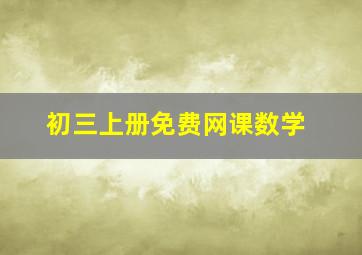 初三上册免费网课数学